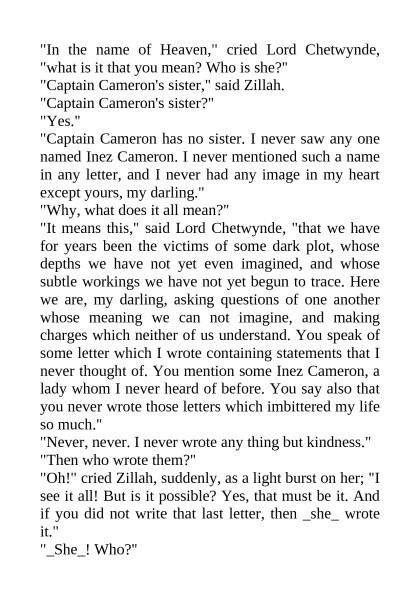 "In the name of Heaven," cried Lord Chetwynde, "what is it that you mean? Who is she?"
"Captain Cameron's sister," said Zillah.
"Captain Cameron's sister?"
"Yes."
"Captain Cameron has no sister. I never saw any one named Inez Cameron. I never mentioned such a name in any letter, and I never had any image in my heart except yours, my darling."
"Why, what does it all mean?"
"It means this," said Lord Chetwynde, "that we have for years been the victims of some dark plot, whose depths we have not yet even imagined, and whose subtle workings we have not yet begun to trace. Here we are, my darling, asking questions of one another whose meaning we can not imagine, and making charges which neither of us understand. You speak of some letter which I wrote containing statements that I never thought of. You mention some Inez Cameron, a lady whom I never heard of before. You say also that you never wrote those letters which imbittered my life so much."
"Never, never. I never wrote any thing but kindness."
"Then who wrote them?"
"Oh!" cried Zillah, suddenly, as a light burst on her; "I see it all! But is it possible? Yes, that must be it. And if you did not write that last letter, then _she_ wrote it."
"_She_! Who?"